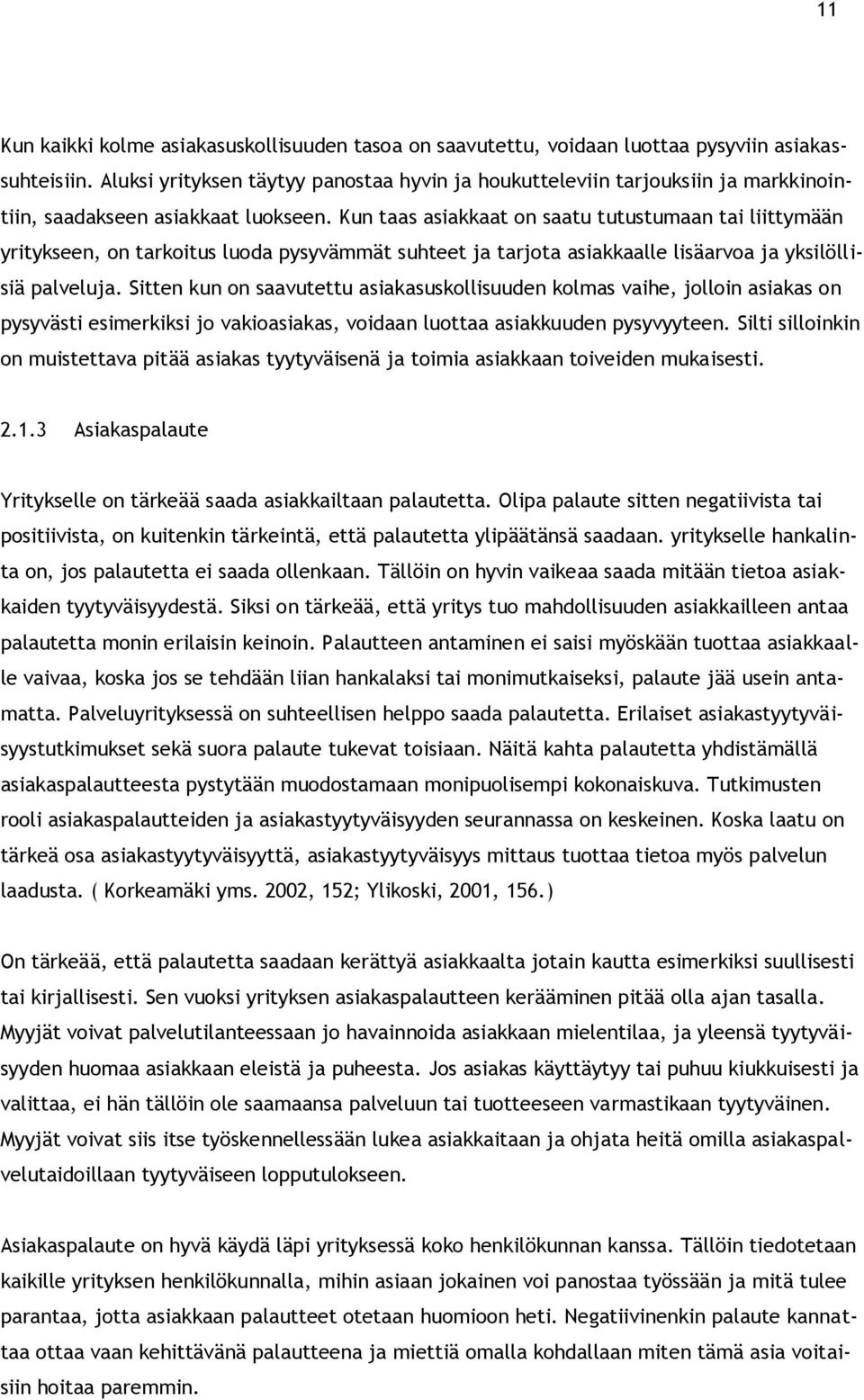 11

Kun kaikki kolme asiakasuskollisuuden tasoa on saavutettu, voidaan luottaa pysyviin asiakassuhteisiin. Aluksi yrityksen täytyy panostaa hyvin ja houkutteleviin tarjouksiin ja markkinointiin, saadakseen asiakkaat luokseen. Kun taas asiakkaat on saatu tutustumaan tai liittymään yritykseen, on tarkoitus luoda pysyvämmät suhteet ja tarjota asiakkaalle lisäarvoa ja yksilöllisiä palveluja. Sitten kun on saavutettu asiakasuskollisuuden kolmas vaihe, jolloin asiakas on pysyvästi esimerkiksi jo vakioasiakas, voidaan luottaa asiakkuuden pysyvyyteen. Silti silloinkin on muistettava pitää asiakas tyytyväisenä ja toimia asiakkaan toiveiden mukaisesti.

2.1.3 Asiakaspalaute

Yritykselle on tärkeää saada asiakkailtaan palautetta. Olipa palaute sitten negatiivista tai positiivista, on kuitenkin tärkeintä, että palautetta ylipäätänsä saadaan. yritykselle hankalinta on, jos palautetta ei saada ollenkaan. Tällöin on hyvin vaikeaa saada mitään tietoa asiakkaiden tyytyväisyydestä. Siksi on tärkeää, että yritys tuo mahdollisuuden asiakkailleen antaa palautetta monin erilaisin keinoin. Palautteen antaminen ei saisi myöskään tuottaa asiakkaalle vaivaa, koska jos se tehdään liian hankalaksi tai monimutkaiseksi, palaute jää usein antamatta. Palveluyrityksessä on suhteellisen helppo saada palautetta. Erilaiset asiakastyytyväisyystutkimukset sekä suora palaute tukevat toisiaan. Näitä kahta palautetta yhdistämällä asiakaspalautteesta pystytään muodostamaan monipuolisempi kokonaiskuva. Tutkimusten rooli asiakaspalautteiden ja asiakastyytyväisyyden seurannassa on keskeinen. Koska laatu on tärkeä osa asiakastyytyväisyyttä, asiakastyytyväisyys mittaus tuottaa tietoa myös palvelun laadusta. ( Korkeamäki yms. 2002, 152; Ylikoski, 2001, 156.)

On tärkeää, että palautetta saadaan kerättyä asiakkaalta jotain kautta esimerkiksi suullisesti tai kirjallisesti. Sen vuoksi yrityksen asiakaspalautteen kerääminen pitää olla ajan tasalla. Myyjät voivat palvelutilanteessaan jo havainnoida asiakkaan mielentilaa, ja yleensä tyytyväisyyden huomaa asiakkaan eleistä ja puheesta. Jos asiakas käyttäytyy tai puhuu kiukkuisesti ja valittaa, ei hän tällöin ole saamaansa palveluun tai tuotteeseen varmastikaan tyytyväinen. Myyjät voivat siis itse työskennellessään lukea asiakkaitaan ja ohjata heitä omilla asiakaspalvelutaidoillaan tyytyväiseen lopputulokseen.

Asiakaspalaute on hyvä käydä läpi yrityksessä koko henkilökunnan kanssa. Tällöin tiedotetaan kaikille yrityksen henkilökunnalla, mihin asiaan jokainen voi panostaa työssään ja mitä tulee parantaa, jotta asiakkaan palautteet otetaan huomioon heti. Negatiivinenkin palaute kannattaa ottaa vaan kehittävänä palautteena ja miettiä omalla kohdallaan miten tämä asia voitaisiin hoitaa paremmin.